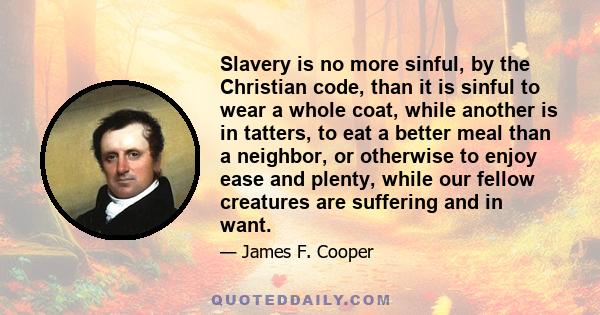 Slavery is no more sinful, by the Christian code, than it is sinful to wear a whole coat, while another is in tatters, to eat a better meal than a neighbor, or otherwise to enjoy ease and plenty, while our fellow creatures are suffering and in want.

— James F. Cooper

QUOTEDDAILY.COM